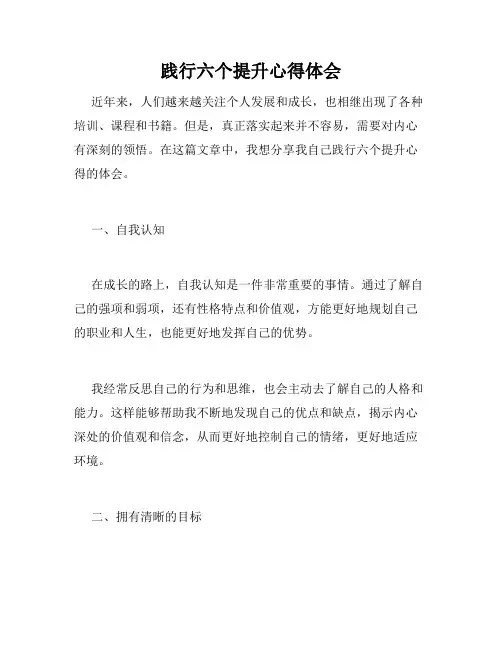 践行六个提升心得体会

近年来，人们越来越关注个人发展和成长，也相继出现了各种培训、课程和书籍。但是，真正落实起来并不容易，需要对内心有深刻的领悟。在这篇文章中，我想分享我自己践行六个提升心得的体会。

一、自我认知

在成长的路上，自我认知是一件非常重要的事情。通过了解自己的强项和弱项，还有性格特点和价值观，方能更好地规划自己的职业和人生，也能更好地发挥自己的优势。

我经常反思自己的行为和思维，也会主动去了解自己的人格和能力。这样能够帮助我不断地发现自己的优点和缺点，揭示内心深处的价值观和信念，从而更好地控制自己的情绪，更好地适应环境。

二、拥有清晰的目标